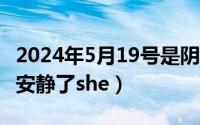 2024年5月19号是阴
安静了she）